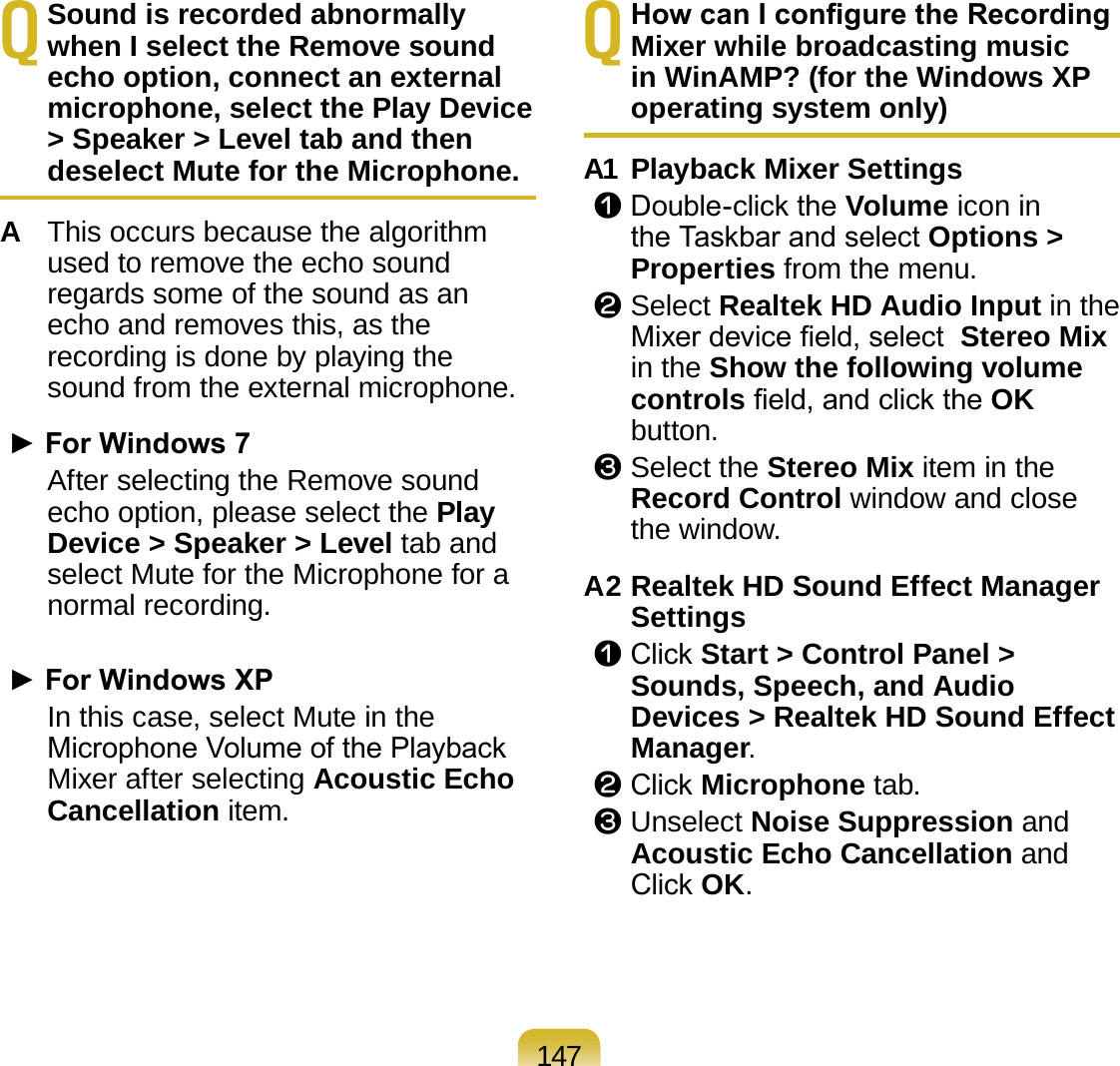 Q Sound is recorded abnormally when I select the Remove sound echo option, connect an external microphone, select the Play Device > Speaker > Level tab and then deselect Mute for the Microphone.

A This occurs because the algorithm used to remove the echo sound regards some of the sound as an echo and removes this, as the recording is done by playing the sound from the external microphone.

► For Windows 7
After selecting the Remove sound echo option, please select the Play Device > Speaker > Level tab and select Mute for the Microphone for a normal recording.

► For Windows XP
In this case, select Mute in the Microphone Volume of the Playback Mixer after selecting Acoustic Echo Cancellation item.

Q How can I configure the Recording Mixer while broadcasting music in WinAMP? (for the Windows XP operating system only)

A1 Playback Mixer Settings
❶ Double-click the Volume icon in the Taskbar and select Options > Properties from the menu.
❷ Select Realtek HD Audio Input in the Mixer device field, select Stereo Mix in the Show the following volume controls field, and click the OK button.
❸ Select the Stereo Mix item in the Record Control window and close the window.

A2 Realtek HD Sound Effect Manager Settings
❶ Click Start > Control Panel > Sounds, Speech, and Audio Devices > Realtek HD Sound Effect Manager.
❷ Click Microphone tab.
❸ Unselect Noise Suppression and Acoustic Echo Cancellation and Click OK.

147